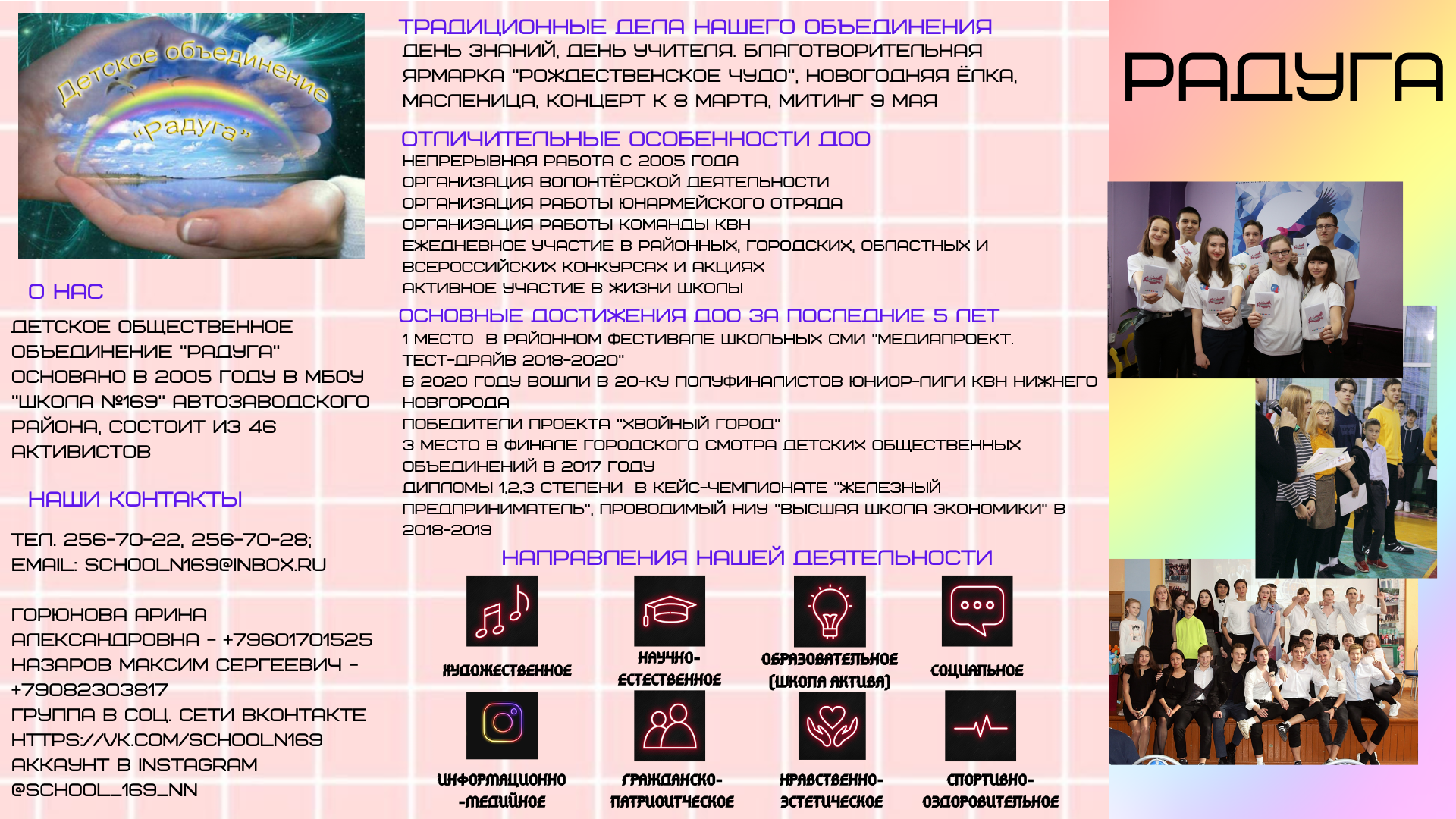 Детское объединение «Радуга»

О НАС

ДЕТСКОЕ ОБЩЕСТВЕННОЕ ОБЪЕДИНЕНИЕ "РАДУГА" ОСНОВАНО В 2005 ГОДУ В МБОУ "ШКОЛА №169" АВТОЗАВОДСКОГО РАЙОНА, СОСТОИТ ИЗ 46 АКТИВИСТОВ

НАШИ КОНТАКТЫ

ТЕЛ. 256-70-22, 256-70-28;
EMAIL: SCHOOLN169@INBOX.RU

ГОРЮНОВА АРИНА АЛЕКСАНДРОВНА - +79601701525
НАЗАРОВ МАКСИМ СЕРГЕЕВИЧ - +79082303817
ГРУППА В СОЦ. СЕТИ ВКОНТАКТЕ HTTPS://VK.COM/SCHOOLN169
АККАУНТ В INSTAGRAM @SCHOOL_169_NN

ТРАДИЦИОННЫЕ ДЕЛА НАШЕГО ОБЪЕДИНЕНИЯ
ДЕНЬ ЗНАНИЙ, ДЕНЬ УЧИТЕЛЯ. БЛАГОТВОРИТЕЛЬНАЯ ЯРМАРКА "РОЖДЕСТВЕНСКОЕ ЧУДО", НОВОГОДНЯЯ ЁЛКА, МАСЛЕНИЦА, КОНЦЕРТ К 8 МАРТА, МИТИНГ 9 МАЯ

ОТЛИЧИТЕЛЬНЫЕ ОСОБЕННОСТИ ДОО
НЕПРЕРЫВНАЯ РАБОТА С 2005 ГОДА
ОРГАНИЗАЦИЯ ВОЛОНТЁРСКОЙ ДЕЯТЕЛЬНОСТИ
ОРГАНИЗАЦИЯ РАБОТЫ ЮНАРМЕЙСКОГО ОТРЯДА
ОРГАНИЗАЦИЯ РАБОТЫ КОМАНДЫ КВН
ЕЖЕДНЕВНОЕ УЧАСТИЕ В РАЙОННЫХ, ГОРОДСКИХ, ОБЛАСТНЫХ И ВСЕРОССИЙСКИХ КОНКУРСАХ И АКЦИЯХ
АКТИВНОЕ УЧАСТИЕ В ЖИЗНИ ШКОЛЫ

ОСНОВНЫЕ ДОСТИЖЕНИЯ ДОО ЗА ПОСЛЕДНИЕ 5 ЛЕТ
1 МЕСТО В РАЙОННОМ ФЕСТИВАЛЕ ШКОЛЬНЫХ СМИ "МЕДИАПРОЕКТ. ТЕСТ-ДРАЙВ 2018-2020"
В 2020 ГОДУ ВОШЛИ В 20-КУ ПОЛУФИНАЛИСТОВ ЮНИОР-ЛИГИ КВН НИЖНЕГО НОВГОРОДА
ПОБЕДИТЕЛИ ПРОЕКТА "ХВОЙНЫЙ ГОРОД"
3 МЕСТО В ФИНАЛЕ ГОРОДСКОГО СМОТРА ДЕТСКИХ ОБЩЕСТВЕННЫХ ОБЪЕДИНЕНИЙ В 2017 ГОДУ
ДИПЛОМЫ 1,2,3 СТЕПЕНИ В КЕЙС-ЧЕМПИОНАТЕ "ЖЕЛЕЗНЫЙ ПРЕДПРИНИМАТЕЛЬ", ПРОВОДИМЫЙ НИУ "ВЫСШАЯ ШКОЛА ЭКОНОМИКИ" В 2018-2019

НАПРАВЛЕНИЯ НАШЕЙ ДЕЯТЕЛЬНОСТИ
ХУДОЖЕСТВЕННОЕ
НАУЧНО-ЕСТЕСТВЕННОЕ
ОБРАЗОВАТЕЛЬНОЕ (ШКОЛА АКТИВА)
СОЦИАЛЬНОЕ
ИНФОРМАЦИОННО-МЕДИЙНОЕ
ГРАЖДАНСКО-ПАТРИОТИЧЕСКОЕ
НРАВСТВЕННО-ЭСТЕТИЧЕСКОЕ
СПОРТИВНО-ОЗДОРОВИТЕЛЬНОЕ

РАДУГА